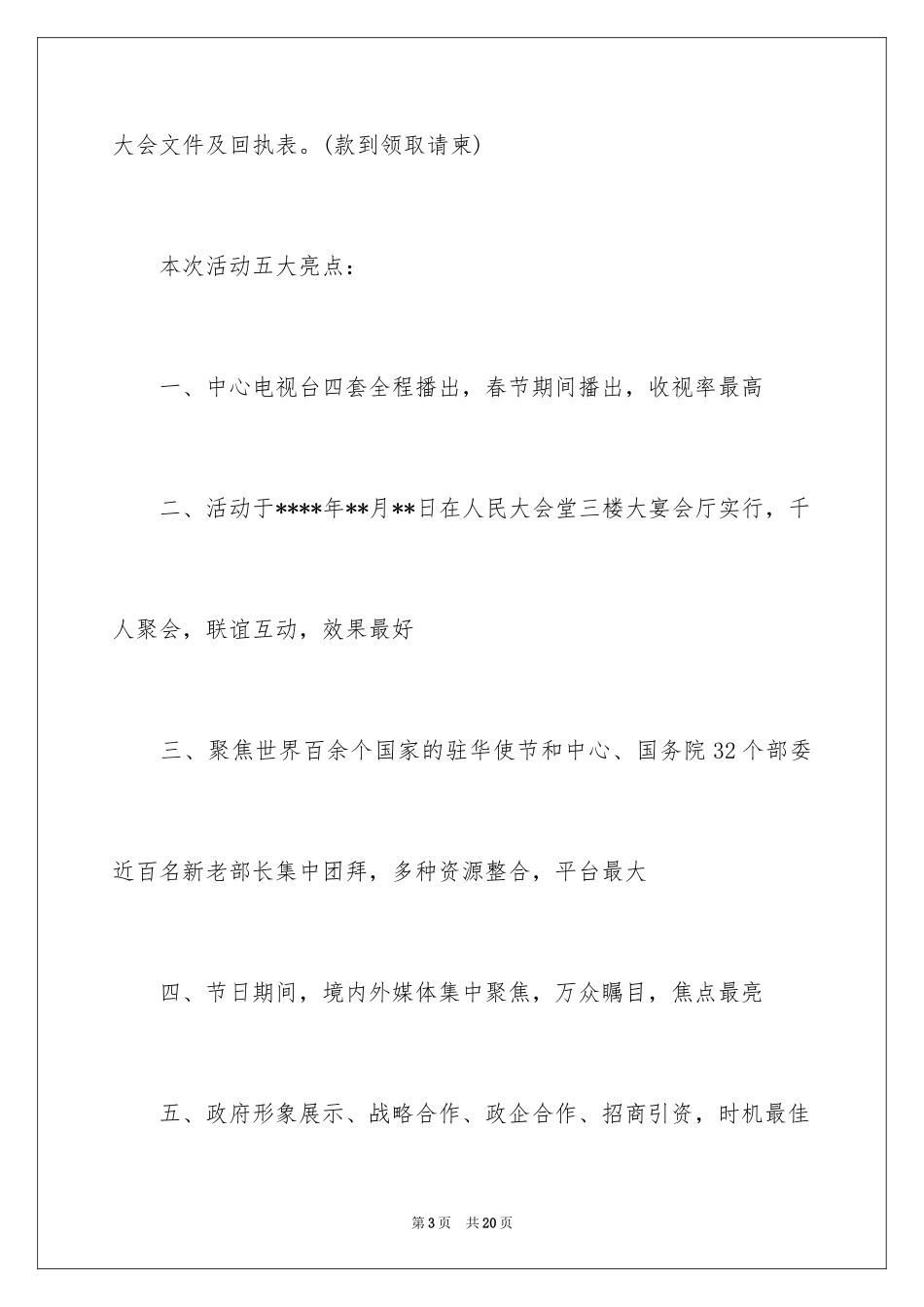 大会文件及回执表。(款到领取请柬)

本次活动五大亮点：

一、中心电视台四套全程播出，春节期间播出，收视率最高

二、活动于****年**月**日在人民大会堂三楼大宴会厅实行，千人聚会，联谊互动，效果最好

三、聚焦世界百余个国家的驻华使节和中心、国务院32个部委近百名新老部长集中团拜，多种资源整合，平台最大

四、节日期间，境内外媒体集中聚焦，万众瞩目，焦点最亮

五、政府形象展示、战略合作、政企合作、招商引资，时机最佳

第3页 共20页